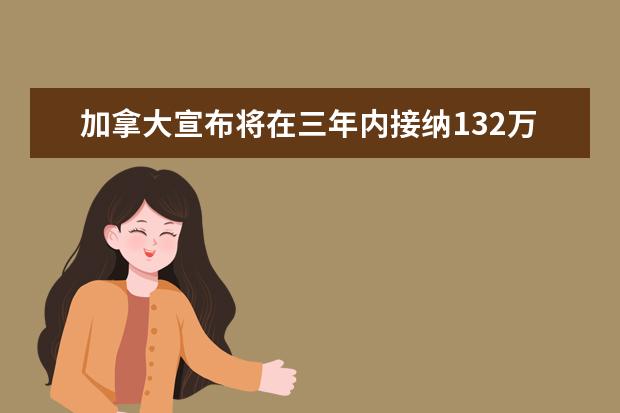 加拿大宣布将在三年内接纳132万